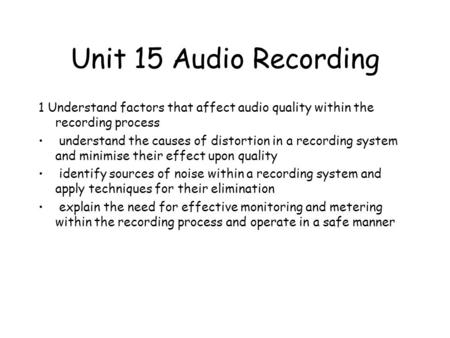 Unit 15 Audio Recording

1 Understand factors that affect audio quality within the recording process

• understand the causes of distortion in a recording system and minimise their effect upon quality

• identify sources of noise within a recording system and apply techniques for their elimination

• explain the need for effective monitoring and metering within the recording process and operate in a safe manner